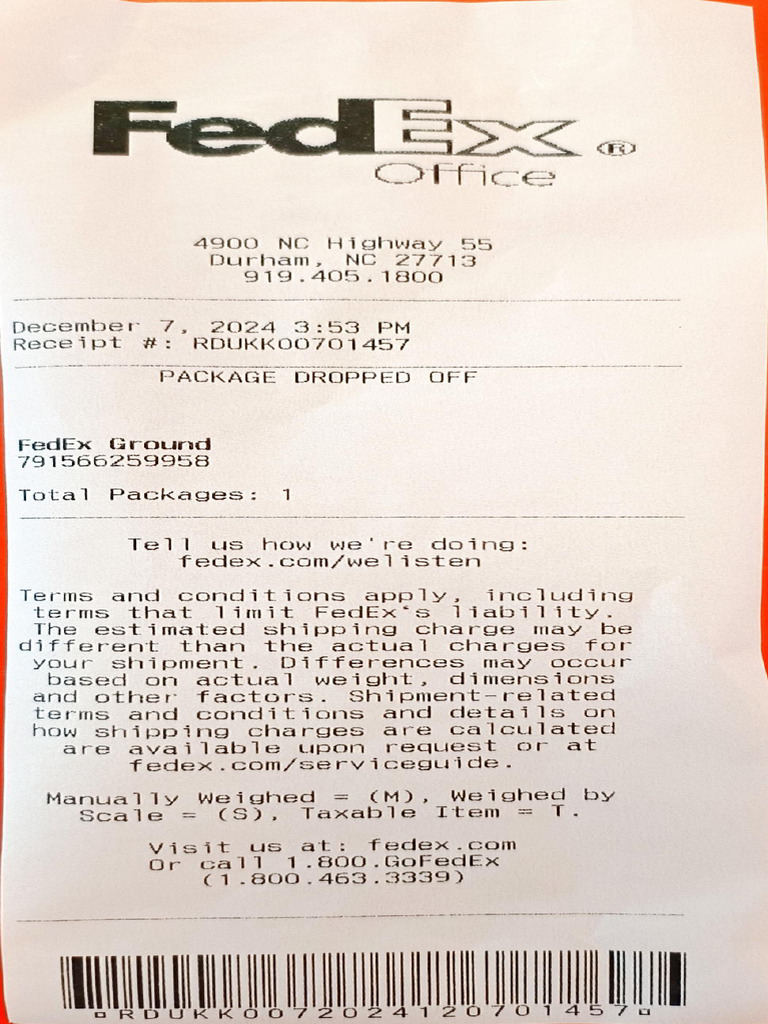 FedEx®
Office

4900 NC Highway 55
Durham, NC 27713
919.405.1800

December 7, 2024 3:53 PM
Receipt #: RDUKK00701457

PACKAGE DROPPED OFF

FedEx Ground
791566259958

Total Packages: 1

Tell us how we're doing:
fedex.com/welisten

Terms and conditions apply, including terms that limit FedEx's liability. The estimated shipping charge may be different than the actual charges for your shipment. Differences may occur based on actual weight, dimensions and other factors. Shipment-related terms and conditions and details on how shipping charges are calculated are available upon request or at fedex.com/serviceguide.

Manually Weighed = (M), Weighed by Scale = (S), Taxable Item = T.

Visit us at: fedex.com
Or call 1.800.GoFedEx
(1.800.463.3339)

RDUKK0072024120701457